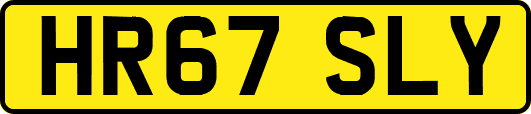 HR67 SLY